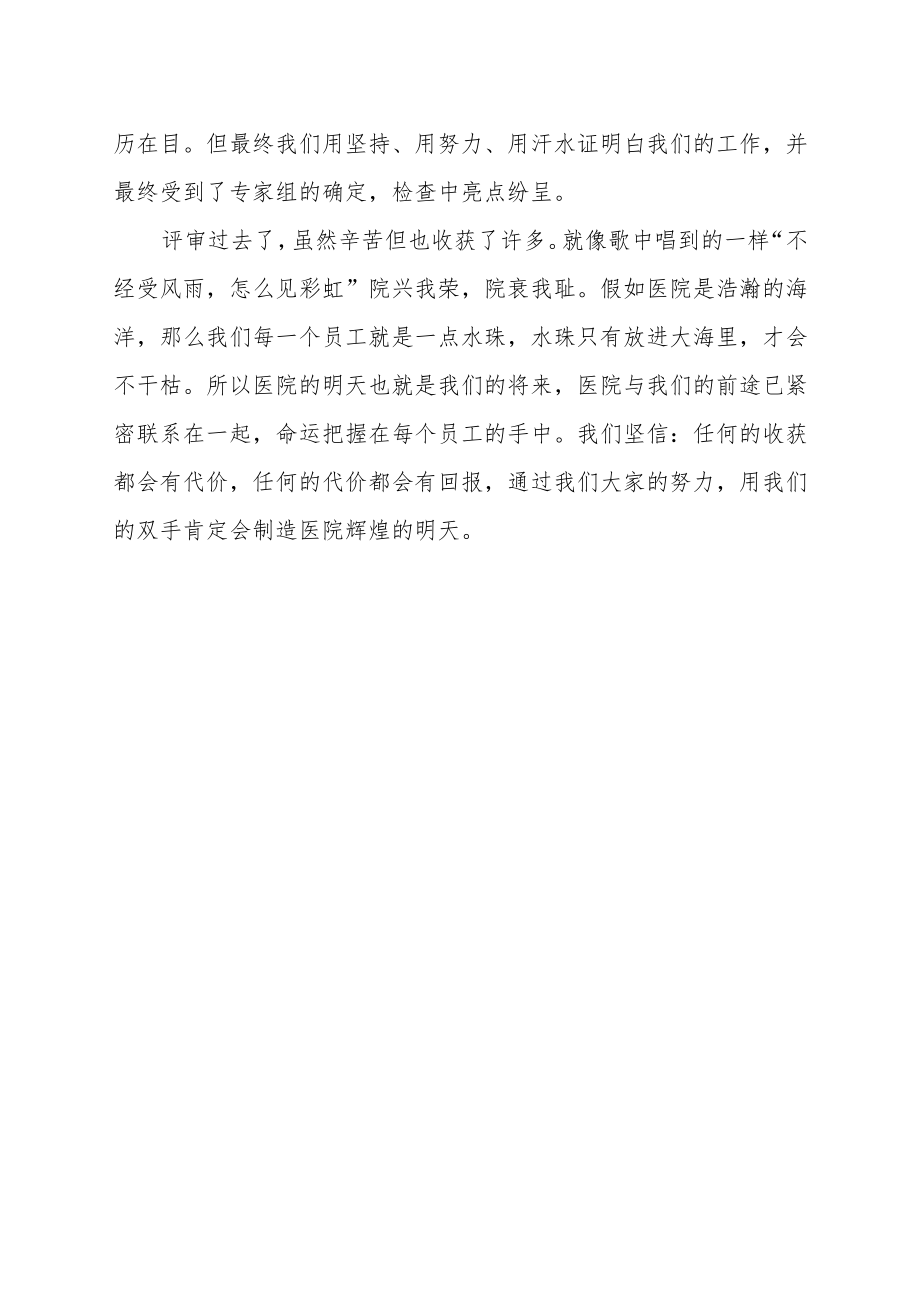 历在目。但最终我们用坚持、用努力、用汗水证明白我们的工作，并最终受到了专家组的确定，检查中亮点纷呈。

评审过去了，虽然辛苦但也收获了许多。就像歌中唱到的一样“不经受风雨，怎么见彩虹”院兴我荣，院衰我耻。假如医院是浩瀚的海洋，那么我们每一个员工就是一点水珠，水珠只有放进大海里，才会不干枯。所以医院的明天也就是我们的将来，医院与我们的前途已紧密联系在一起，命运把握在每个员工的手中。我们坚信：任何的收获都会有代价，任何的代价都会有回报，通过我们大家的努力，用我们的双手肯定会制造医院辉煌的明天。